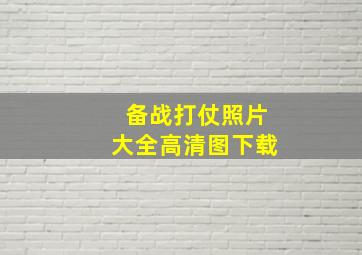 备战打仗照片
大全高清图下载